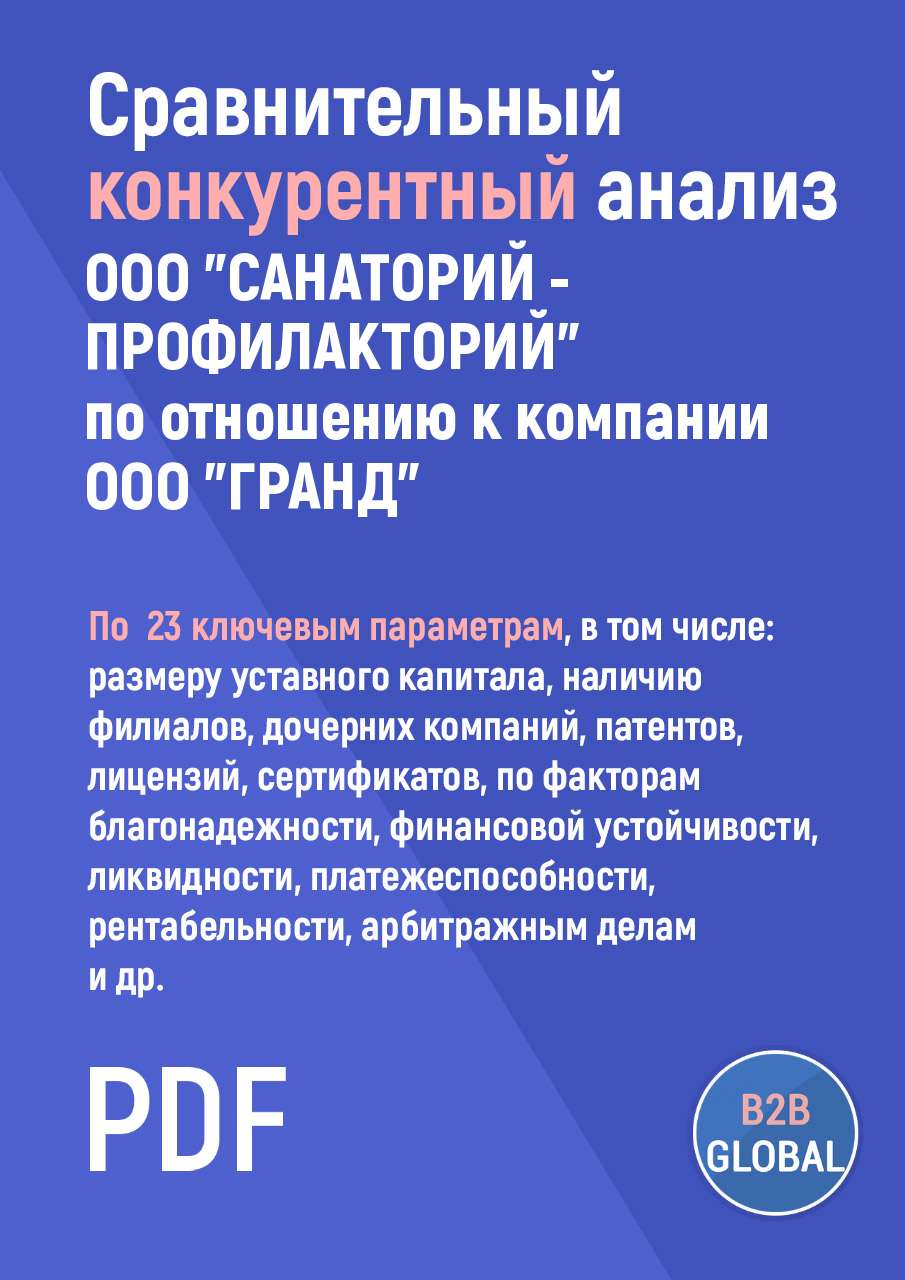 Сравнительный конкурентный анализ ООО "САНАТОРИЙ - ПРОФИЛАКТОРИЙ" по отношению к компании ООО "ГРАНД"

По 23 ключевым параметрам, в том числе: размеру уставного капитала, наличию филиалов, дочерних компаний, патентов, лицензий, сертификатов, по факторам благонадежности, финансовой устойчивости, ликвидности, платежеспособности, рентабельности, арбитражным делам и др.

PDF

B2B GLOBAL